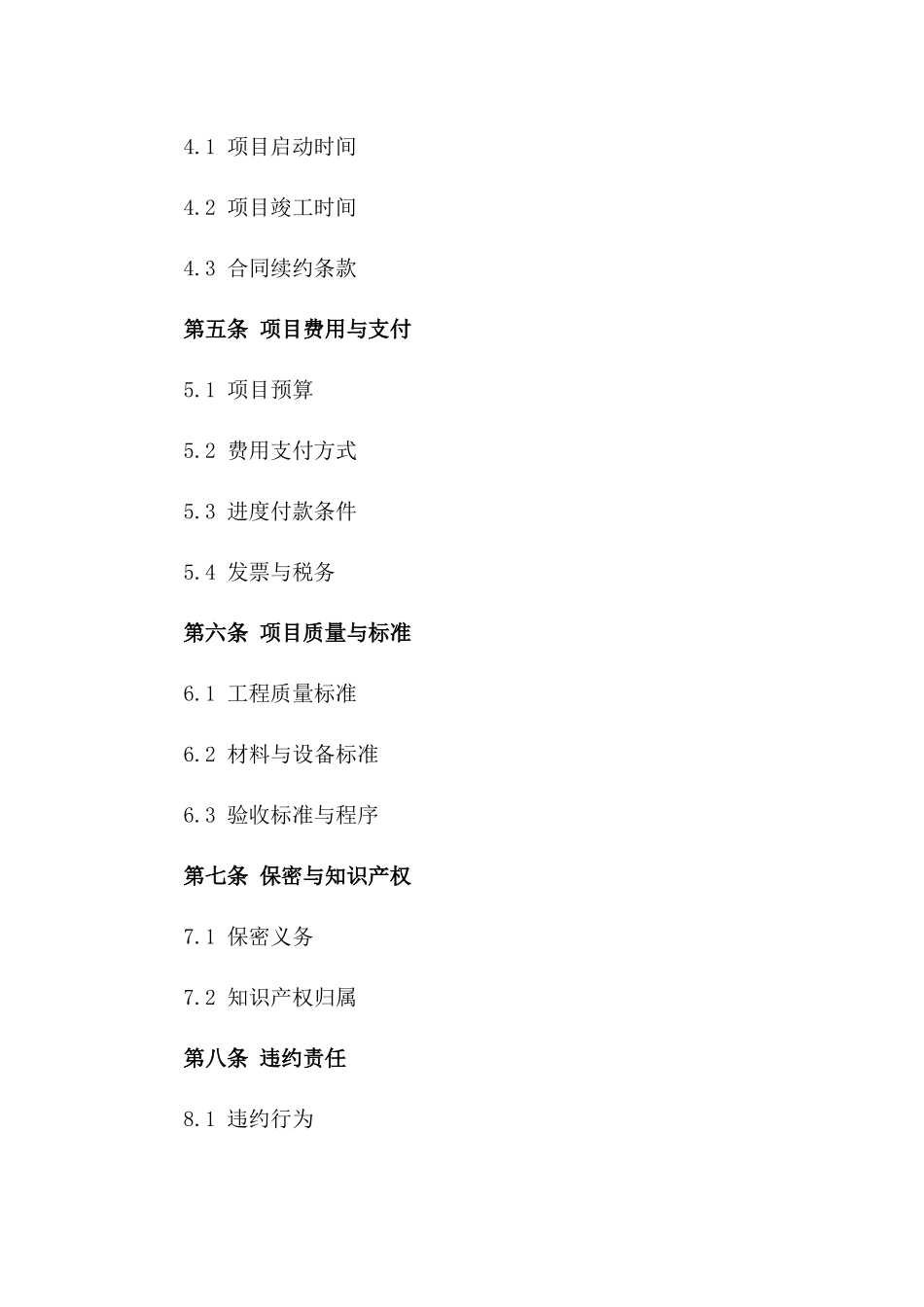 4.1 项目启动时间

4.2 项目竣工时间

4.3 合同续约条款

第五条 项目费用与支付

5.1 项目预算

5.2 费用支付方式

5.3 进度付款条件

5.4 发票与税务

第六条 项目质量与标准

6.1 工程质量标准

6.2 材料与设备标准

6.3 验收标准与程序

第七条 保密与知识产权

7.1 保密义务

7.2 知识产权归属

第八条 违约责任

8.1 违约行为